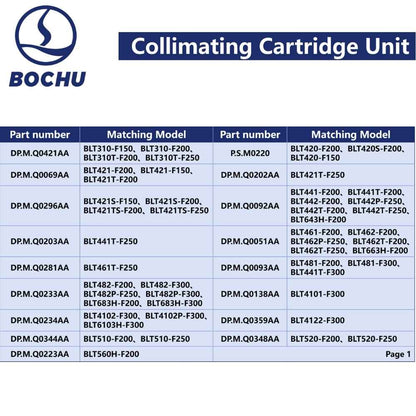 BOCHU

Collimating Cartridge Unit

| Part number | Matching Model | Part number | Matching Model |
|---|---|---|---|
| DP.M.Q0421AA | BLT310-F150、BLT310-F200、BLT310T-F200、BLT310T-F250 | P.S.M0220 | BLT420-F200、BLT420S-F200、BLT420-F150 |
| DP.M.Q0069AA | BLT421-F200、BLT421-F150、BLT421T-F200 | DP.M.Q0202AA | BLT421T-F250 |
| DP.M.Q0296AA | BLT421S-F150、BLT421S-F200、BLT421TS-F200、BLT421TS-F250 | DP.M.Q0092AA | BLT441-F200、BLT441T-F200、BLT442-F200、BLT442P-F250、BLT442T-F200、BLT442T-F250、BLT643H-F200 |
| DP.M.Q0203AA | BLT441T-F250 | DP.M.Q0051AA | BLT461-F200、BLT462-F200、BLT462P-F250、BLT462T-F200、BLT462T-F250、BLT663H-F200 |
| DP.M.Q0281AA | BLT461T-F250 | DP.M.Q0093AA | BLT481-F200、BLT481-F300、BLT441T-F300 |
| DP.M.Q0233AA | BLT482-F200、BLT482-F300、BLT482P-F250、BLT482P-F300、BLT683H-F200、BLT683H-F300 | DP.M.Q0138AA | BLT4101-F300 |
| DP.M.Q0234AA | BLT4102-F300、BLT4102P-F300、BLT6103H-F300 | DP.M.Q0359AA | BLT4122-F300 |
| DP.M.Q0344AA | BLT510-F200、BLT510-F250 | DP.M.Q0348AA | BLT520-F200、BLT520-F250 |
| DP.M.Q0223AA | BLT560H-F200 | Page 1 | |